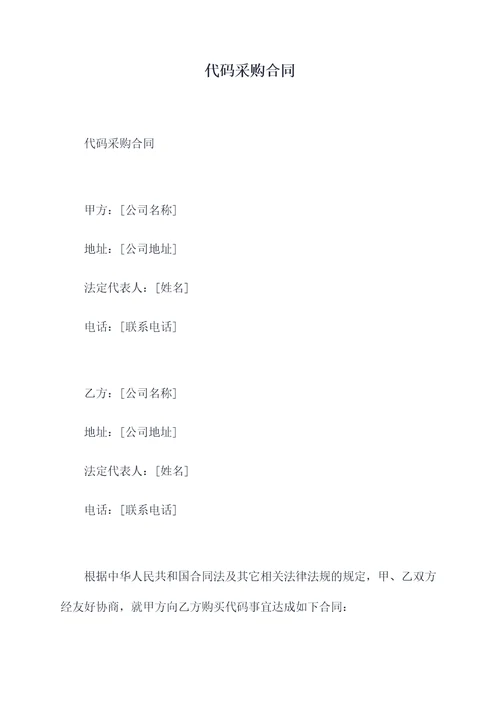 代码采购合同

代码采购合同

甲方：[公司名称]

地址：[公司地址]

法定代表人：[姓名]

电话：[联系电话]

乙方：[公司名称]

地址：[公司地址]

法定代表人：[姓名]

电话：[联系电话]

根据中华人民共和国合同法及其它相关法律法规的规定，甲、乙双方经友好协商，就甲方向乙方购买代码事宜达成如下合同：